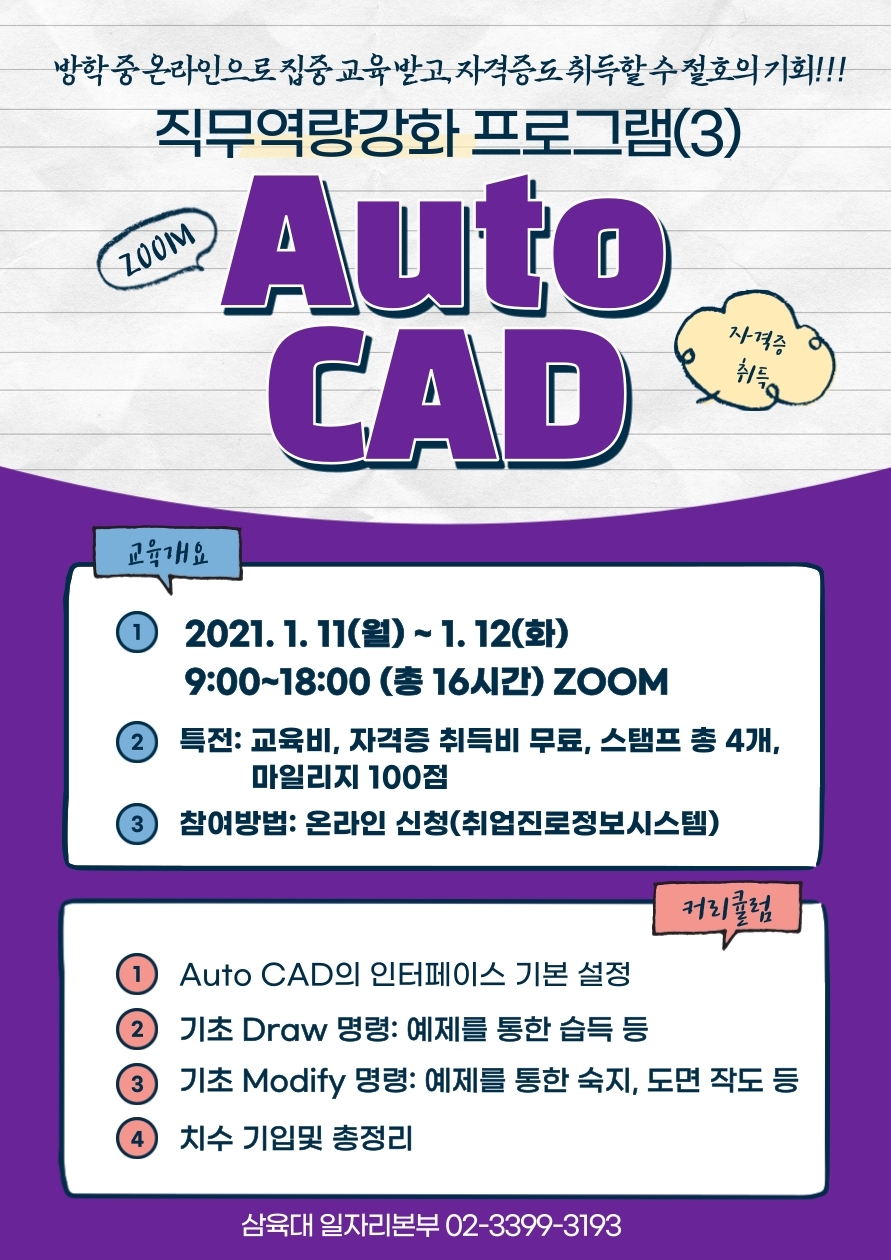 방학 중 온라인으로 집중 교육받고, 자격증도 취득할 수 절호의 기회!!!

직무역량강화 프로그램(3)

ZOOM

Auto CAD

자격증 취득

교육개요

1 2021. 1. 11(월) ~ 1. 12(화) 9:00~18:00 (총 16시간) ZOOM

2 특전: 교육비, 자격증 취득비 무료, 스탬프 총 4개, 마일리지 100점

3 참여방법: 온라인 신청(취업진로정보시스템)

커리큘럼

1 Auto CAD의 인터페이스 기본 설정

2 기초 Draw 명령: 예제를 통한 습득 등

3 기초 Modify 명령: 예제를 통한 숙지, 도면 작도 등

4 치수 기입및 총정리

삼육대 일자리본부 02-3399-3193